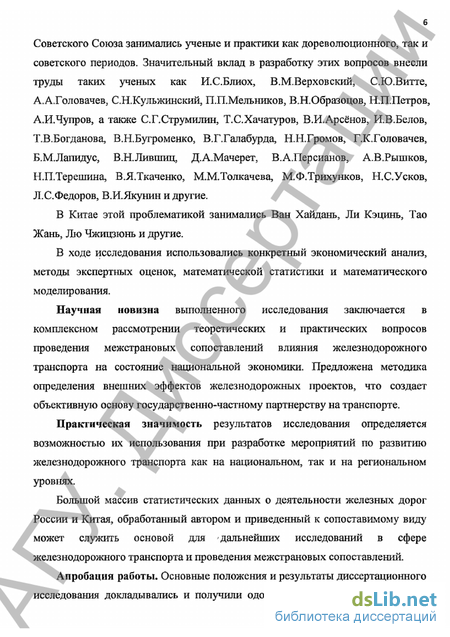 6

Советского Союза занимались ученые и практики как дореволюционного, так и советского периодов. Значительный вклад в разработку этих вопросов внесли труды таких ученых как И.С.Блиох, В.М.Верховский, С.Ю.Витте, А.А.Головачев, С.Н.Кульжинский, П.П.Мельников, В.Н.Образцов, Н.П.Петров, А.И.Чупров, а также С.Г.Струмилин, Т.С.Хачатуров, В.И.Арсёнов, И.В.Белов, Т.В.Богданова, В.Н.Бугроменко, В.Г.Галабурда, Н.Н.Громов, Г.К.Головачев, Б.М.Лапидус, В.Н.Лившиц, Д.А.Мачерет, В.А.Персианов, А.В.Рышков, Н.П.Терешина, В.Я.Ткаченко, М.М.Толкачева, М.Ф.Трихунков, Н.С.Усков, Л.С.Федоров, В.И.Якунин и другие.

В Китае этой проблематикой занимались Ван Хайдань, Ли Кэцинь, Тао Жань, Лю Чжицзюнь и другие.

В ходе исследования использовались конкретный экономический анализ, методы экспертных оценок, математической статистики и математического моделирования.

Научная новизна выполненного исследования заключается в комплексном рассмотрении теоретических и практических вопросов проведения межстрановых сопоставлений влияния железнодорожного транспорта на состояние национальной экономики. Предложена методика определения внешних эффектов железнодорожных проектов, что создает объективную основу государственно-частному партнерству на транспорте.

Практическая значимость результатов исследования определяется возможностью их использования при разработке мероприятий по развитию железнодорожного транспорта как на национальном, так и на региональном уровнях.

Большой массив статистических данных о деятельности железных дорог России и Китая, обработанный автором и приведенный к сопоставимому виду может служить основой для дальнейших исследований в сфере железнодорожного транспорта и проведения межстрановых сопоставлений.

Апробация работы. Основные положения и результаты диссертационного исследования докладывались и получили одо

АГУ. Диссертации

dsLib.net
библиотека диссертаций